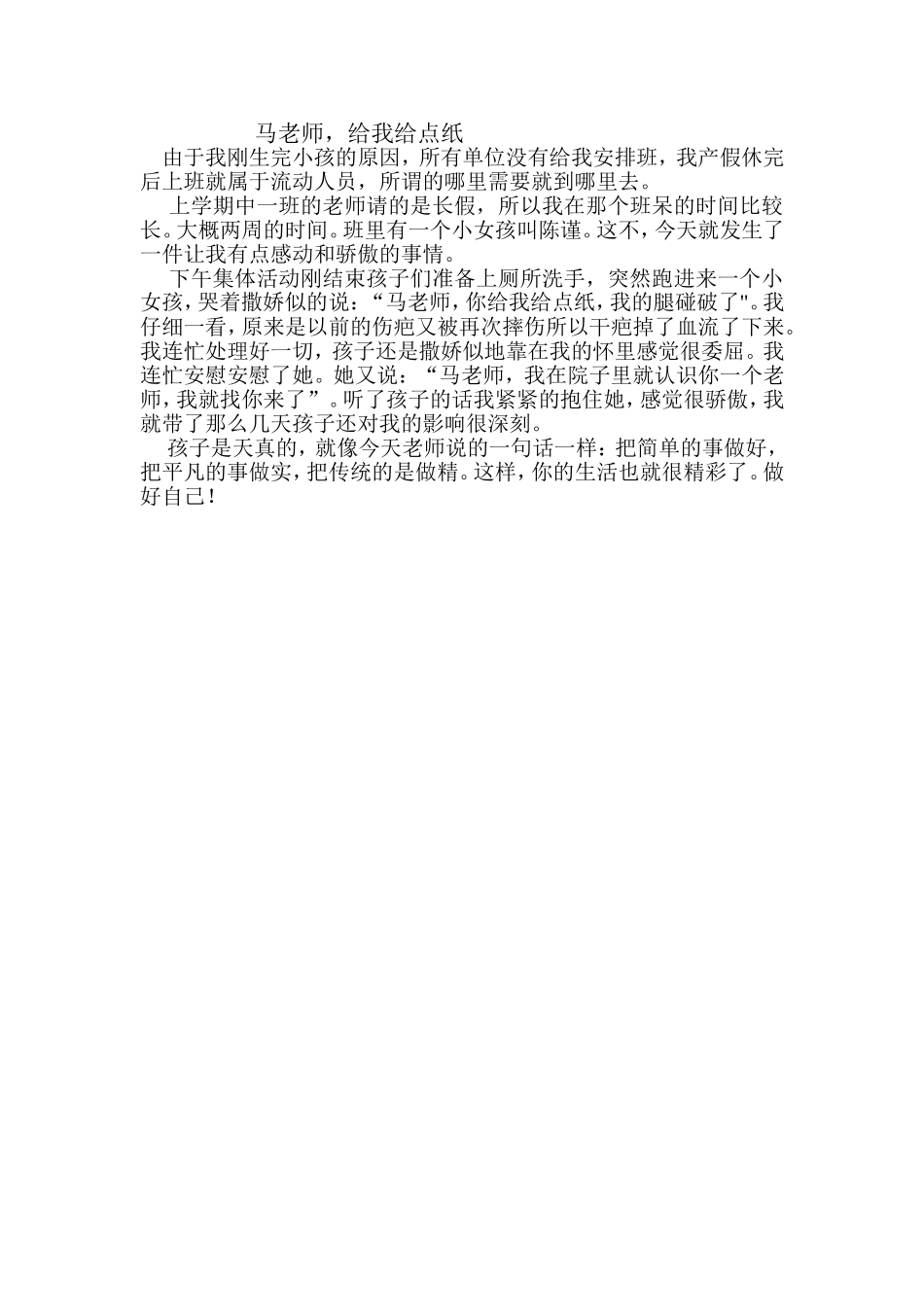 马老师，给我给点纸

由于我刚生完小孩的原因，所有单位没有给我安排班，我产假休完后上班就属于流动人员，所谓的哪里需要就到哪里去。

上学期中一班的老师请的是长假，所以我在那个班呆的时间比较长。大概两周的时间。班里有一个小女孩叫陈谨。这不，今天就发生了一件让我有点感动和骄傲的事情。

下午集体活动刚结束孩子们准备上厕所洗手，突然跑进来一个小女孩，哭着撒娇似的说：“马老师，你给我给点纸，我的腿碰破了”。我仔细一看，原来是以前的伤疤又被再次摔伤所以干疤掉了血流了下来。我连忙处理好一切，孩子还是撒娇似地靠在我的怀里感觉很委屈。我连忙安慰安慰了她。她又说：“马老师，我在院子里就认识你一个老师，我就找你来了”。听了孩子的话我紧紧的抱住她，感觉很骄傲，我就带了那么几天孩子还对我的影响很深刻。

孩子是天真的，就像今天老师说的一句话一样：把简单的事做好，把平凡的事做实，把传统的是做精。这样，你的生活也就很精彩了。做好自己！